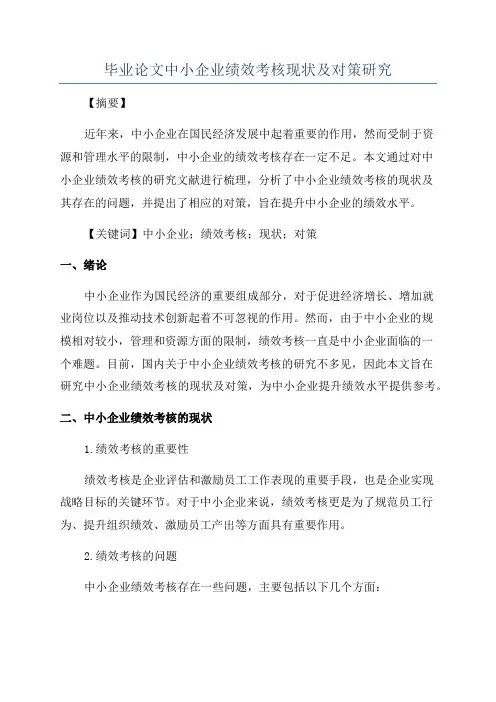 毕业论文中小企业绩效考核现状及对策研究

【摘要】

近年来，中小企业在国民经济发展中起着重要的作用，然而受制于资源和管理水平的限制，中小企业的绩效考核存在一定不足。本文通过对中小企业绩效考核的研究文献进行梳理，分析了中小企业绩效考核的现状及其存在的问题，并提出了相应的对策，旨在提升中小企业的绩效水平。

【关键词】中小企业；绩效考核；现状；对策

一、绪论

中小企业作为国民经济的重要组成部分，对于促进经济增长、增加就业岗位以及推动技术创新起着不可忽视的作用。然而，由于中小企业的规模相对较小，管理和资源方面的限制，绩效考核一直是中小企业面临的一个难题。目前，国内关于中小企业绩效考核的研究不多见，因此本文旨在研究中小企业绩效考核的现状及对策，为中小企业提升绩效水平提供参考。

二、中小企业绩效考核的现状

1.绩效考核的重要性

绩效考核是企业评估和激励员工工作表现的重要手段，也是企业实现战略目标的关键环节。对于中小企业来说，绩效考核更是为了规范员工行为、提升组织绩效、激励员工产出等方面具有重要作用。

2.绩效考核的问题

中小企业绩效考核存在一些问题，主要包括以下几个方面：